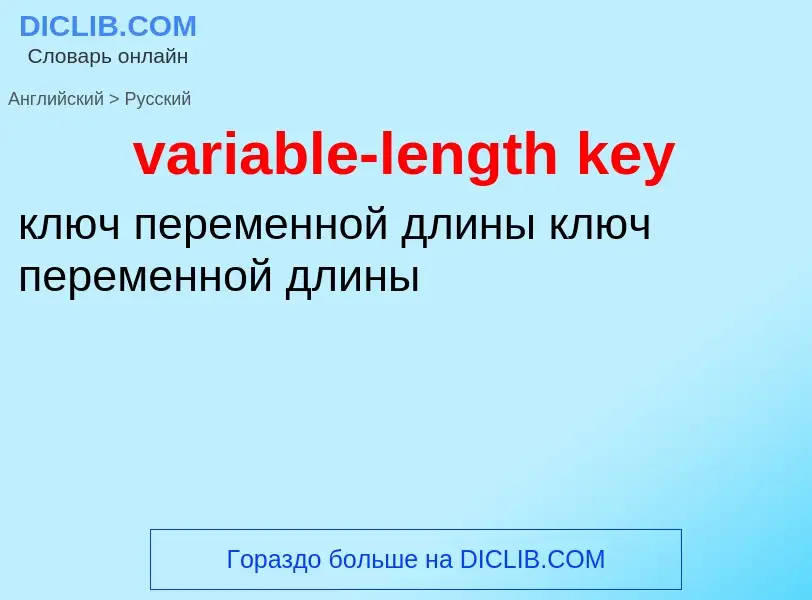 DICLIB.COM
Словарь онлайн

Английский > Русский

variable-length key

ключ переменной длины ключ переменной длины

Гораздо больше на DICLIB.COM